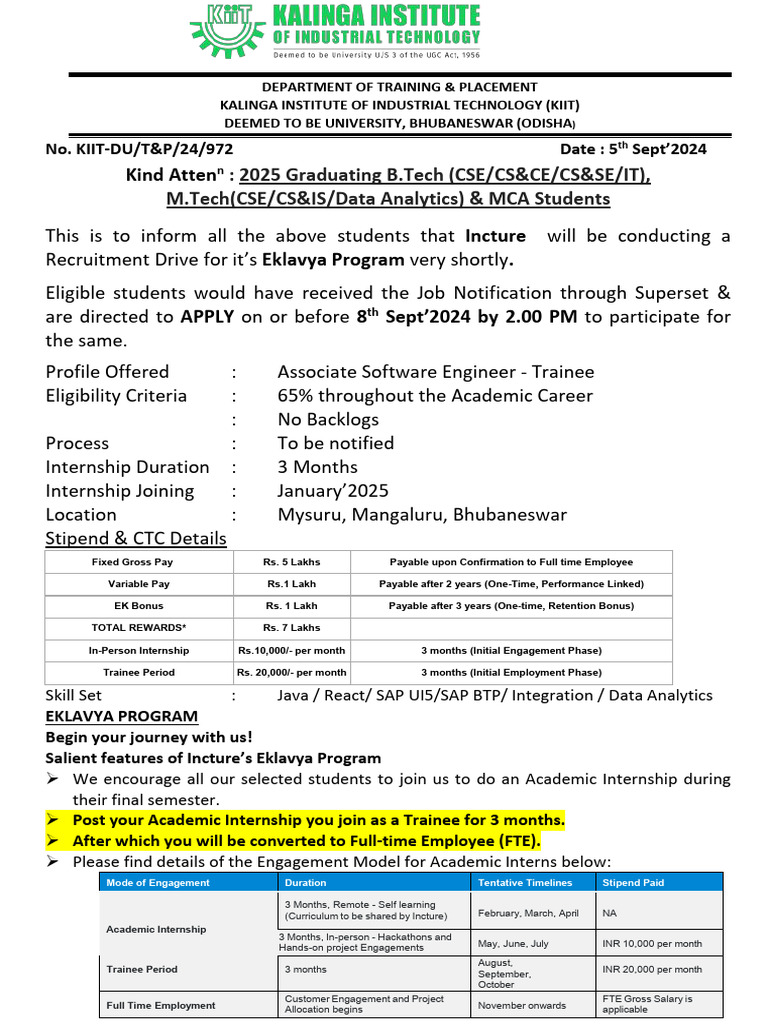 KIIT KALINGA INSTITUTE OF INDUSTRIAL TECHNOLOGY
Deemed to be University U/S 3 of the UGC Act, 1956

DEPARTMENT OF TRAINING & PLACEMENT
KALINGA INSTITUTE OF INDUSTRIAL TECHNOLOGY (KIIT)
DEEMED TO BE UNIVERSITY, BHUBANESWAR (ODISHA)

No. KIIT-DU/T&P/24/972 Date : 5$^{th}$ Sept'2024

Kind Atten$^{n}$ : 2025 Graduating B.Tech (CSE/CS&CE/CS&SE/IT), M.Tech(CSE/CS&IS/Data Analytics) & MCA Students

This is to inform all the above students that Incture will be conducting a Recruitment Drive for it's Eklavya Program very shortly.

Eligible students would have received the Job Notification through Superset & are directed to APPLY on or before 8$^{th}$ Sept'2024 by 2.00 PM to participate for the same.

Profile Offered : Associate Software Engineer - Trainee
Eligibility Criteria : 65% throughout the Academic Career
: No Backlogs
Process : To be notified
Internship Duration : 3 Months
Internship Joining : January'2025
Location : Mysuru, Mangaluru, Bhubaneswar
Stipend & CTC Details

| Fixed Gross Pay | Rs. 5 Lakhs | Payable upon Confirmation to Full time Employee |
|---|---|---|
| Variable Pay | Rs.1 Lakh | Payable after 2 years (One-Time, Performance Linked) |
| EK Bonus | Rs. 1 Lakh | Payable after 3 years (One-time, Retention Bonus) |
| TOTAL REWARDS* | Rs. 7 Lakhs | |
| In-Person Internship | Rs.10,000/- per month | 3 months (Initial Engagement Phase) |
| Trainee Period | Rs. 20,000/- per month | 3 months (Initial Employment Phase) |

Skill Set : Java / React/ SAP UI5/SAP BTP/ Integration / Data Analytics
EKLAVYA PROGRAM
Begin your journey with us!
Salient features of Incture's Eklavya Program
➢ We encourage all our selected students to join us to do an Academic Internship during their final semester.
➢ Post your Academic Internship you join as a Trainee for 3 months.
➢ After which you will be converted to Full-time Employee (FTE).
➢ Please find details of the Engagement Model for Academic Interns below:

| Mode of Engagement | Duration | Tentative Timelines | Stipend Paid |
|---|---|---|---|
| Academic Internship | 3 Months, Remote - Self learning (Curriculum to be shared by Incture) | February, March, April | NA |
| | 3 Months, In-person - Hackathons and Hands-on project Engagements | May, June, July | INR 10,000 per month |
| Trainee Period | 3 months | August, September, October | INR 20,000 per month |
| Full Time Employment | Customer Engagement and Project Allocation begins | November onwards | FTE Gross Salary is applicable |